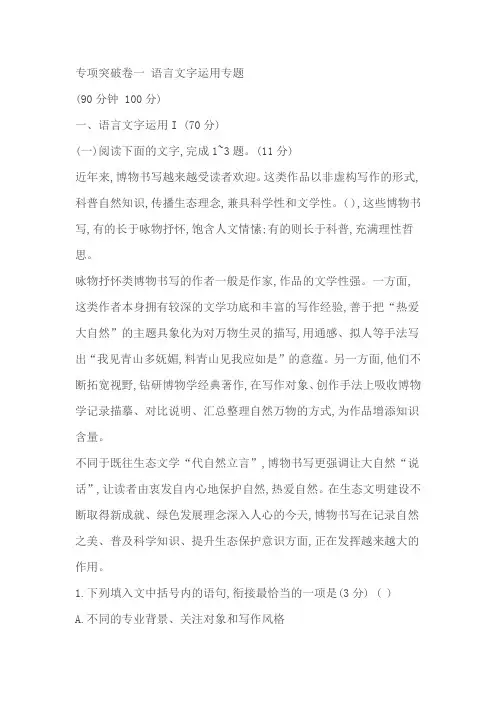 专项突破卷一 语言文字运用专题

(90 分钟 100 分)

一、语言文字运用 I (70 分)

(一)阅读下面的文字,完成 1~3 题。(11 分)

近年来,博物书写越来越受读者欢迎。这类作品以非虚构写作的形式,科普自然知识,传播生态理念,兼具科学性和文学性。( ),这些博物书写,有的长于咏物抒怀,饱含人文情愫;有的则长于科普,充满理性哲思。

咏物抒怀类博物书写的作者一般是作家,作品的文学性强。一方面,这类作者本身拥有较深的文学功底和丰富的写作经验,善于把“热爱大自然”的主题具象化为对万物生灵的描写,用通感、拟人等手法写出“我见青山多妩媚,料青山见我应如是”的意蕴。另一方面,他们不断拓宽视野,钻研博物学经典著作,在写作对象、创作手法上吸收博物学记录描摹、对比说明、汇总整理自然万物的方式,为作品增添知识含量。

不同于既往生态文学“代自然立言”,博物书写更强调让大自然“说话”,让读者由衷发自内心地保护自然,热爱自然。在生态文明建设不断取得新成就、绿色发展理念深入人心的今天,博物书写在记录自然之美、普及科学知识、提升生态保护意识方面,正在发挥越来越大的作用。

1.下列填入文中括号内的语句,衔接最恰当的一项是(3 分) ( )

A.不同的专业背景、关注对象和写作风格